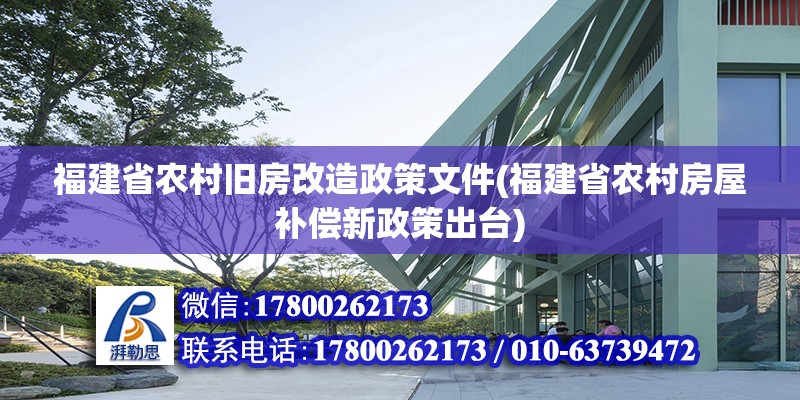 福建省农村旧房改造政策文件(福建省农村房屋补偿新政策出台)

湃勒思

微信:17800262173

联系电话:17800262173 / 010-63739472